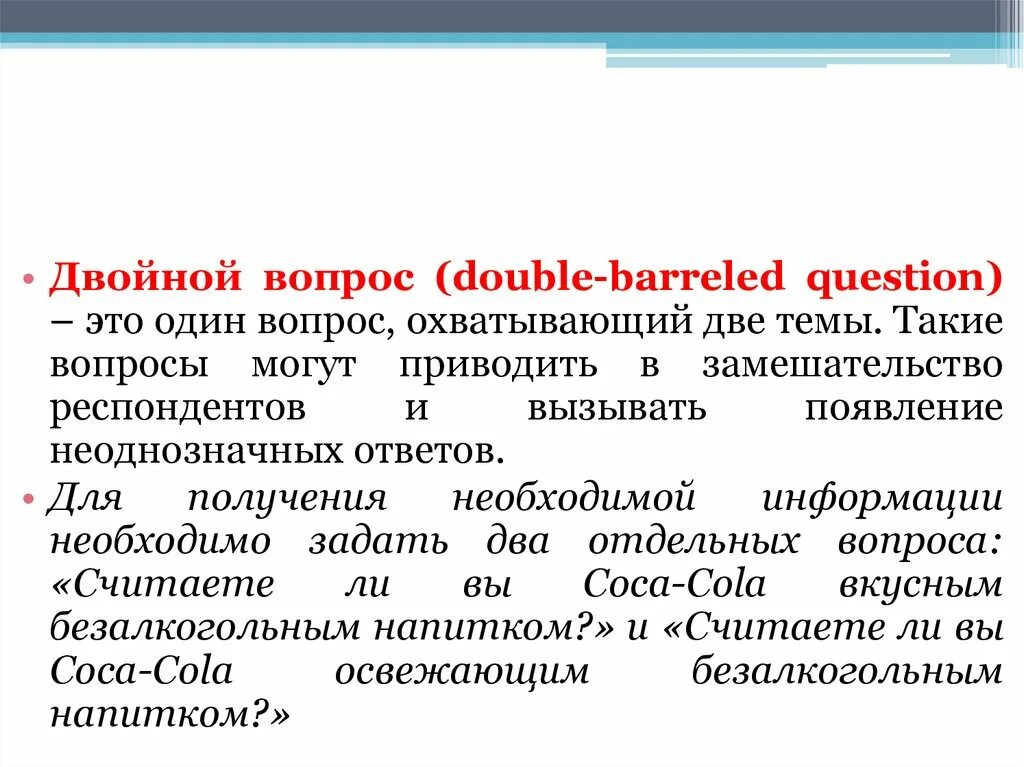 • Двойной вопрос (double-barreled question) – это один вопрос, охватывающий две темы. Такие вопросы могут приводить в замешательство респондентов и вызывать появление неоднозначных ответов.
• Для получения необходимой информации необходимо задать два отдельных вопроса: «Считаете ли вы Coca-Cola вкусным безалкогольным напитком?» и «Считаете ли вы Coca-Cola освежающим безалкогольным напитком?»